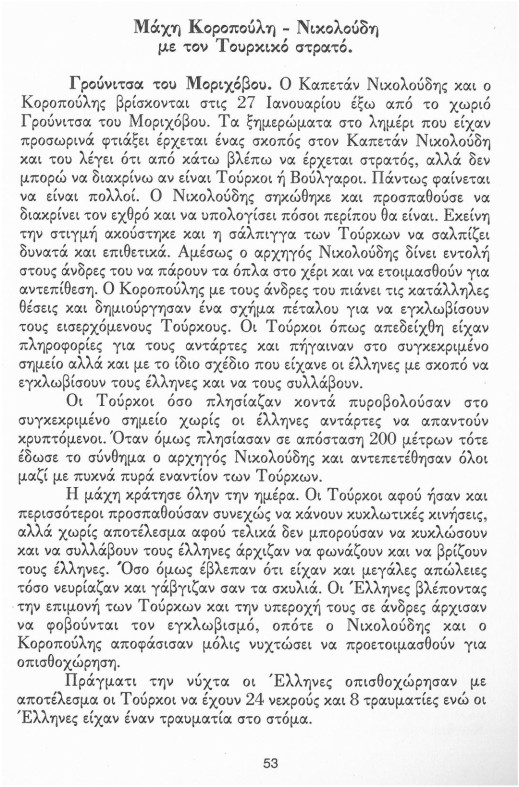 Μάχη Κοροπούλη - Νικολούδη
με τον Τουρκικό στρατό.

Γρούνιτσα του Μοριχόβου. Ο Καπετάν Νικολούδης και ο Κοροπούλης βρίσκονται στις 27 Ιανουαρίου έξω από το χωριό Γρούνιτσα του Μοριχόβου. Τα ξημερώματα στο λημέρι που είχαν προσωρινά φτιάξει έρχεται ένας σκοπός στον Καπετάν Νικολούδη και του λέγει ότι από κάτω βλέπω να έρχεται στρατός, αλλά δεν μπορώ να διακρίνω αν είναι Τούρκοι ή Βούλγαροι. Πάντως φαίνεται να είναι πολλοί. Ο Νικολούδης σηκώθηκε και προσπαθούσε να διακρίνει τον εχθρό και να υπολογίσει πόσοι περίπου θα είναι. Εκείνη την στιγμή ακούστηκε και η σάλπιγγα των Τούρκων να σαλπίζει δυνατά και επιθετικά. Αμέσως ο αρχηγός Νικολούδης δίνει εντολή στους άνδρες του να πάρουν τα όπλα στο χέρι και να ετοιμασθούν για αντεπίθεση. Ο Κοροπούλης με τους άνδρες του πιάνει τις κατάλληλες θέσεις και δημιούργησαν ένα σχήμα πέταλου για να εγκλωβίσουν τους εισερχόμενους Τούρκους. Οι Τούρκοι όπως απεδείχθη είχαν πληροφορίες για τους αντάρτες και πήγαιναν στο συγκεκριμένο σημείο αλλά και με το ίδιο σχέδιο που είχανε οι έλληνες με σκοπό να εγκλωβίσουν τους έλληνες και να τους συλλάβουν.

Οι Τούρκοι όσο πλησίαζαν κοντά πυροβολούσαν στο συγκεκριμένο σημείο χωρίς οι έλληνες αντάρτες να απαντούν κρυπτόμενοι. Όταν όμως πλησίασαν σε απόσταση 200 μέτρων τότε έδωσε το σύνθημα ο αρχηγός Νικολούδης και αντεπετέθησαν όλοι μαζί με πυκνά πυρά εναντίον των Τούρκων.

Η μάχη κράτησε όλην την ημέρα. Οι Τούρκοι αφού ήσαν και περισσότεροι προσπαθούσαν συνεχώς να κάνουν κυκλωτικές κινήσεις, αλλά χωρίς αποτέλεσμα αφού τελικά δεν μπορούσαν να κυκλώσουν και να συλλάβουν τους έλληνες άρχιζαν να φωνάζουν και να βρίζουν τους έλληνες. Όσο όμως έβλεπαν ότι είχαν και μεγάλες απώλειες τόσο νευρίαζαν και γάβγιζαν σαν τα σκυλιά. Οι Έλληνες βλέποντας την επιμονή των Τούρκων και την υπεροχή τους σε άνδρες άρχισαν να φοβούνται τον εγκλωβισμό, οπότε ο Νικολούδης και ο Κοροπούλης αποφάσισαν μόλις νυχτώσει να προετοιμασθούν για οπισθοχώρηση.

Πράγματι την νύχτα οι Έλληνες οπισθοχώρησαν με αποτέλεσμα οι Τούρκοι να έχουν 24 νεκρούς και 8 τραυματίες ενώ οι Έλληνες είχαν έναν τραυματία στο στόμα.

53